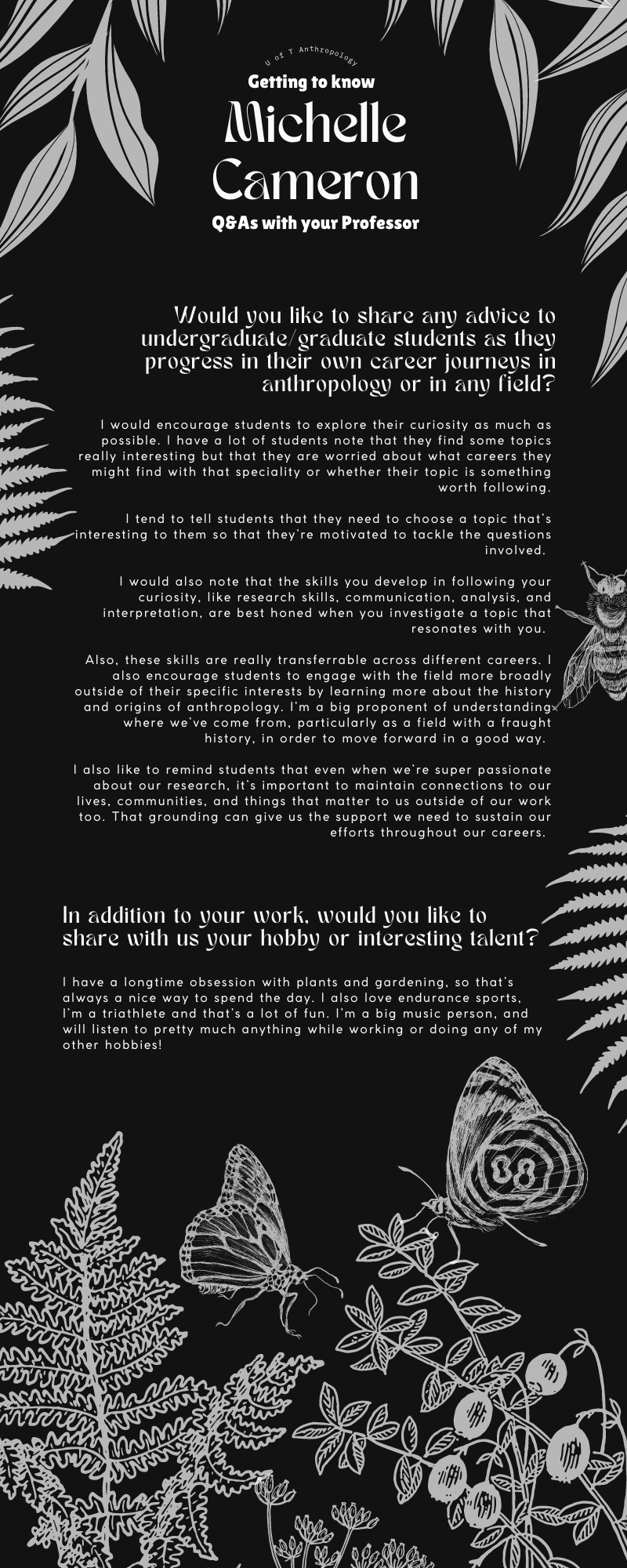 U of T Anthropology

Getting to know

Michelle Cameron

Q&As with your Professor

Would you like to share any advice to undergraduate/graduate students as they progress in their own career journeys in anthropology or in any field?

I would encourage students to explore their curiosity as much as possible. I have a lot of students note that they find some topics really interesting but that they are worried about what careers they might find with that speciality or whether their topic is something worth following.

I tend to tell students that they need to choose a topic that's interesting to them so that they're motivated to tackle the questions involved.

I would also note that the skills you develop in following your curiosity, like research skills, communication, analysis, and interpretation, are best honed when you investigate a topic that resonates with you.

Also, these skills are really transferrable across different careers. I also encourage students to engage with the field more broadly outside of their specific interests by learning more about the history and origins of anthropology. I'm a big proponent of understanding where we've come from, particularly as a field with a fraught history, in order to move forward in a good way.

I also like to remind students that even when we're super passionate about our research, it's important to maintain connections to our lives, communities, and things that matter to us outside of our work too. That grounding can give us the support we need to sustain our efforts throughout our careers.

In addition to your work, would you like to share with us your hobby or interesting talent?

I have a longtime obsession with plants and gardening, so that's always a nice way to spend the day. I also love endurance sports, I'm a triathlete and that's a lot of fun. I'm a big music person, and will listen to pretty much anything while working or doing any of my other hobbies!